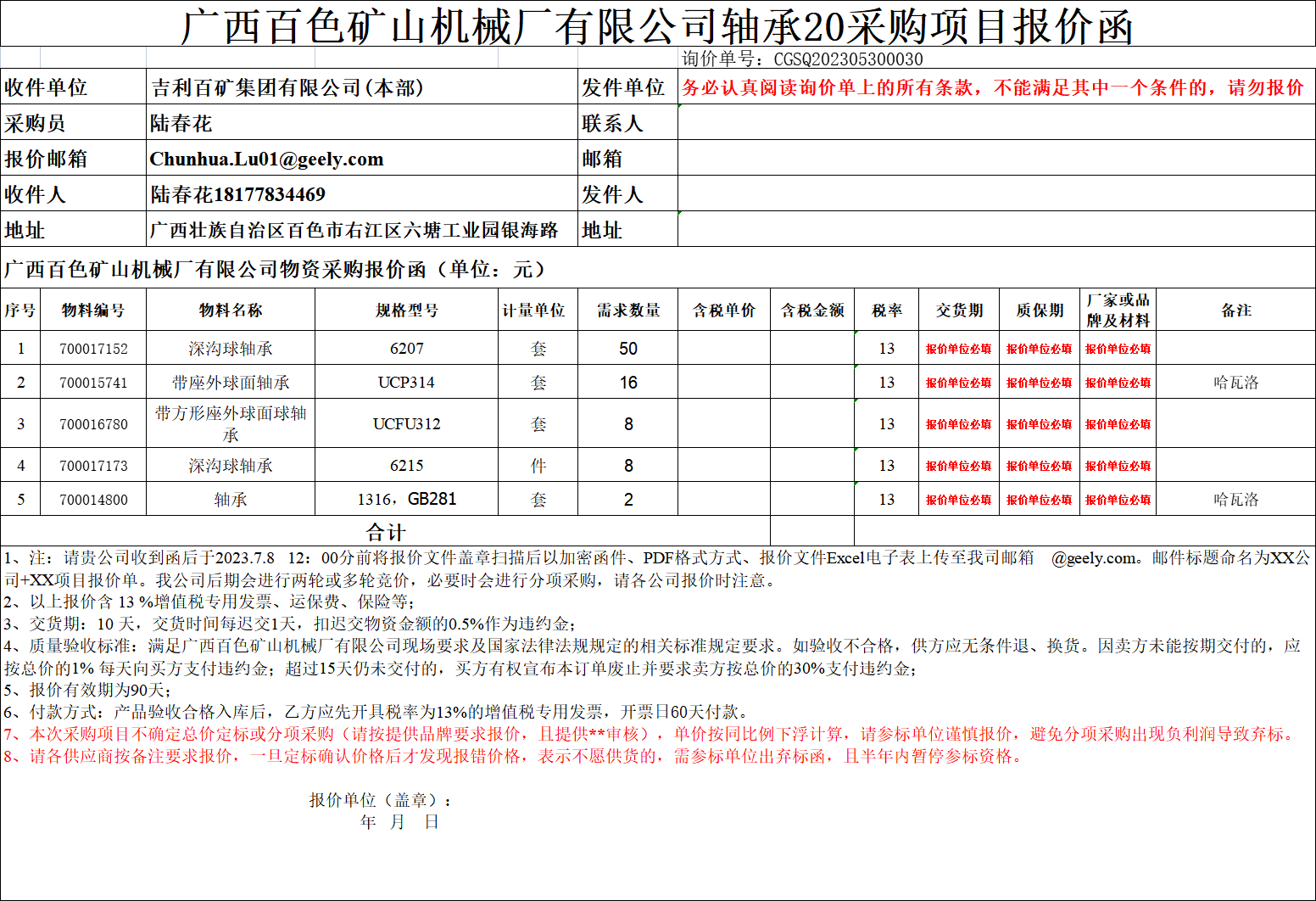 广西百色矿山机械厂有限公司轴承20采购项目报价函

询价单号：CGSQ202305300030

| 收件单位 | 吉利百矿集团有限公司(本部) | 发件单位 | 务必认真阅读询价单上的所有条款，不能满足其中一个条件的，请勿报价 |
|---|---|---|---|
| 采购员 | 陆春花 | 联系人 | |
| 报价邮箱 | Chunhua.Lu01@geely.com | 邮箱 | |
| 收件人 | 陆春花18177834469 | 发件人 | |
| 地址 | 广西壮族自治区百色市右江区六塘工业园银海路 | 地址 | |

广西百色矿山机械厂有限公司物资采购报价函（单位：元）

| 序号 | 物料编号 | 物料名称 | 规格型号 | 计量单位 | 需求数量 | 含税单价 | 含税金额 | 税率 | 交货期 | 质保期 | 厂家或品牌及材料 | 备注 |
|---|---|---|---|---|---|---|---|---|---|---|---|---|
| 1 | 700017152 | 深沟球轴承 | 6207 | 套 | 50 | | | 13 | 报价单位必填 | 报价单位必填 | 报价单位必填 | |
| 2 | 700015741 | 带座外球面轴承 | UCP314 | 套 | 16 | | | 13 | 报价单位必填 | 报价单位必填 | 报价单位必填 | 哈瓦洛 |
| 3 | 700016780 | 带方形座外球面球轴承 | UCFU312 | 套 | 8 | | | 13 | 报价单位必填 | 报价单位必填 | 报价单位必填 | |
| 4 | 700017173 | 深沟球轴承 | 6215 | 件 | 8 | | | 13 | 报价单位必填 | 报价单位必填 | 报价单位必填 | |
| 5 | 700014800 | 轴承 | 1316，GB281 | 套 | 2 | | | 13 | 报价单位必填 | 报价单位必填 | 报价单位必填 | 哈瓦洛 |
| 合计 | | | | | | | | | | | | |

1、注：请贵公司收到函后于2023.7.8 12：00分前将报价文件盖章扫描后以加密函件、PDF格式方式、报价文件Excel电子表上传至我司邮箱 @geely.com。邮件标题命名为XX公司+XX项目报价单。我公司后期会进行两轮或多轮竞价，必要时会进行分项采购，请各公司报价时注意。
2、以上报价含 13 %增值税专用发票、运保费、保险等;
3、交货期：10 天，交货时间每迟交1天，扣迟交物资金额的0.5%作为违约金;
4、质量验收标准：满足广西百色矿山机械厂有限公司现场要求及国家法律法规规定的相关标准规定要求。如验收不合格，供方应无条件退、换货。因卖方未能按期交付的，应按总价的1% 每天向买方支付违约金；超过15天仍未交付的，买方有权宣布本订单废止并要求卖方按总价的30%支付违约金;
5、报价有效期为90天;
6、付款方式：产品验收合格入库后，乙方应先开具税率为13%的增值税专用发票，开票日60天付款。
7、本次采购项目不确定总价定标或分项采购（请按提供品牌要求报价，且提供**审核），单价按同比例下浮计算，请参标单位谨慎报价，避免分项采购出现负利润导致弃标。
8、请各供应商按备注要求报价，一旦定标确认价格后才发现报错价格，表示不愿供货的，需参标单位出弃标函，且半年内暂停参标资格。

报价单位（盖章）：
年 月 日